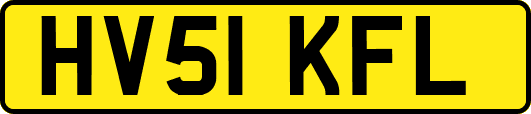 HV51 KFL